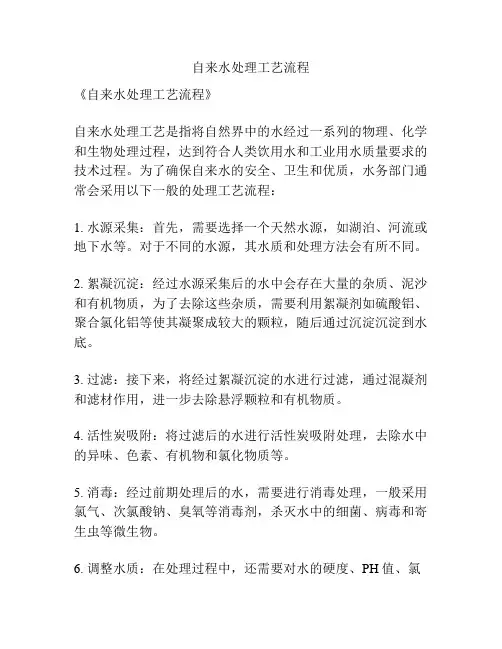 自来水处理工艺流程

《自来水处理工艺流程》

自来水处理工艺是指将自然界中的水经过一系列的物理、化学和生物处理过程，达到符合人类饮用水和工业用水质量要求的技术过程。为了确保自来水的安全、卫生和优质，水务部门通常会采用以下一般的处理工艺流程：

1. 水源采集：首先，需要选择一个天然水源，如湖泊、河流或地下水等。对于不同的水源，其水质和处理方法会有所不同。

2. 絮凝沉淀：经过水源采集后的水中会存在大量的杂质、泥沙和有机物质，为了去除这些杂质，需要利用絮凝剂如硫酸铝、聚合氯化铝等使其凝聚成较大的颗粒，随后通过沉淀沉淀到水底。

3. 过滤：接下来，将经过絮凝沉淀的水进行过滤，通过混凝剂和滤材作用，进一步去除悬浮颗粒和有机物质。

4. 活性炭吸附：将过滤后的水进行活性炭吸附处理，去除水中的异味、色素、有机物和氯化物质等。

5. 消毒：经过前期处理后的水，需要进行消毒处理，一般采用氯气、次氯酸钠、臭氧等消毒剂，杀灭水中的细菌、病毒和寄生虫等微生物。

6. 调整水质：在处理过程中，还需要对水的硬度、PH 值、氯